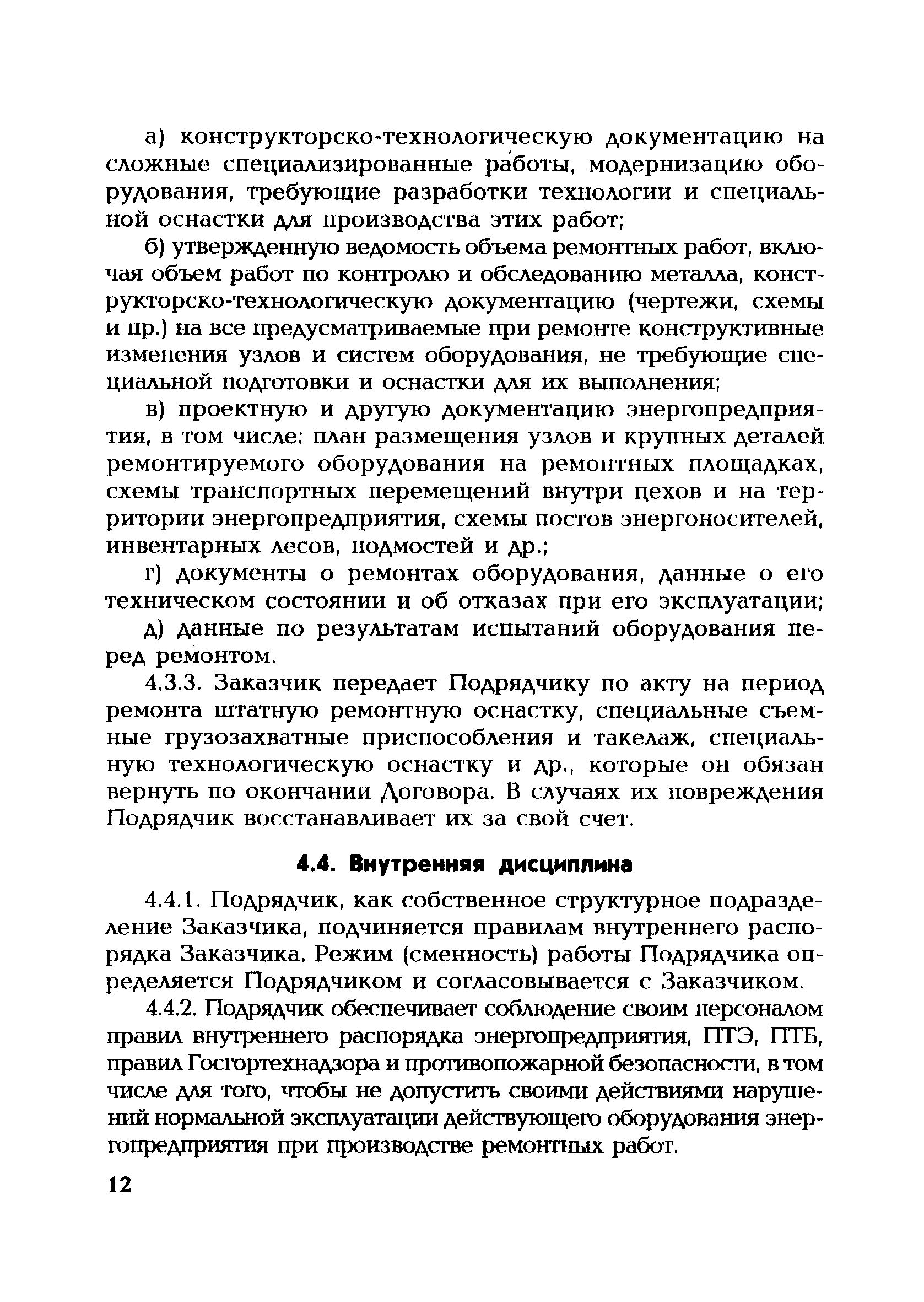 а) конструкторско-технологическую документацию на сложные специализированные работы, модернизацию оборудования, требующие разработки технологии и специальной оснастки для производства этих работ;

б) утвержденную ведомость объема ремонтных работ, включая объем работ по контролю и обследованию металла, конструкторско-технологическую документацию (чертежи, схемы и пр.) на все предусматриваемые при ремонте конструктивные изменения узлов и систем оборудования, не требующие специальной подготовки и оснастки для их выполнения;

в) проектную и другую документацию энергопредприятия, в том числе: план размещения узлов и крупных деталей ремонтируемого оборудования на ремонтных площадках, схемы транспортных перемещений внутри цехов и на территории энергопредприятия, схемы постов энергоносителей, инвентарных лесов, подмостей и др.;

г) документы о ремонтах оборудования, данные о его техническом состоянии и об отказах при его эксплуатации;

д) данные по результатам испытаний оборудования перед ремонтом.

4.3.3. Заказчик передает Подрядчику по акту на период ремонта штатную ремонтную оснастку, специальные съемные грузозахватные приспособления и такелаж, специальную технологическую оснастку и др., которые он обязан вернуть по окончании Договора. В случаях их повреждения Подрядчик восстанавливает их за свой счет.

4.4. Внутренняя дисциплина

4.4.1. Подрядчик, как собственное структурное подразделение Заказчика, подчиняется правилам внутреннего распорядка Заказчика. Режим (сменность) работы Подрядчика определяется Подрядчиком и согласовывается с Заказчиком.

4.4.2. Подрядчик обеспечивает соблюдение своим персоналом правил внутреннего распорядка энергопредприятия, ПТЭ, ПТБ, правил Госгортехнадзора и противопожарной безопасности, в том числе для того, чтобы не допустить своими действиями нарушений нормальной эксплуатации действующего оборудования энергопредприятия при производстве ремонтных работ.

12